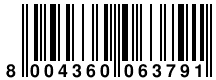 8 004360 063791